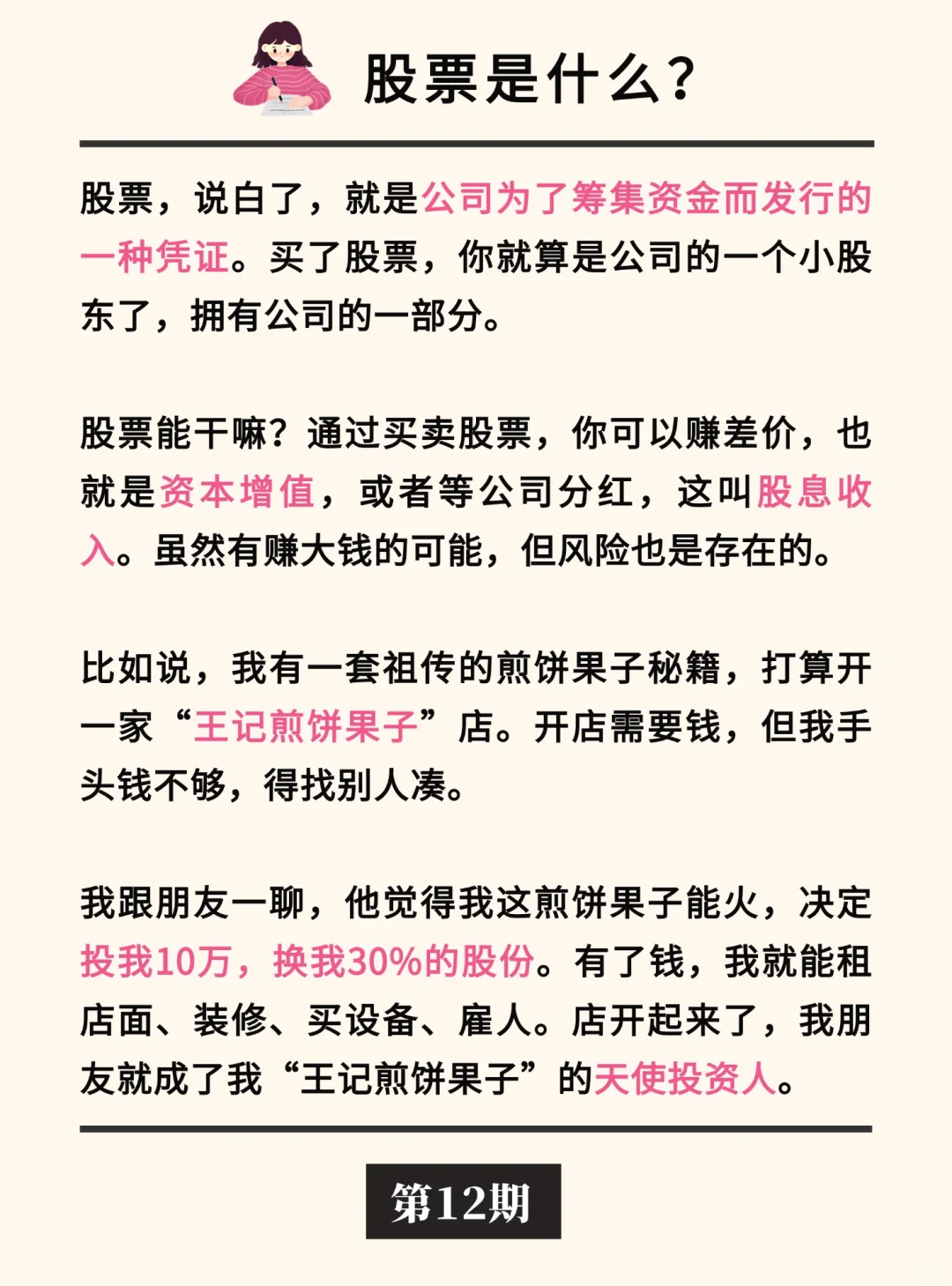 股票是什么?

股票，说白了，就是公司为了筹集资金而发行的一种凭证。买了股票，你就算是公司的一个小股东了，拥有公司的一部分。

股票能干嘛？通过买卖股票，你可以赚差价，也就是资本增值，或者等公司分红，这叫股息收入。虽然有赚大钱的可能，但风险也是存在的。

比如说，我有一套祖传的煎饼果子秘籍，打算开一家“王记煎饼果子”店。开店需要钱，但我手头钱不够，得找别人凑。

我跟朋友一聊，他觉得我这煎饼果子能火，决定投我10万，换我30%的股份。有了钱，我就能租店面、装修、买设备、雇人。店开起来了，我朋友就成了我“王记煎饼果子”的天使投资人。

第12期